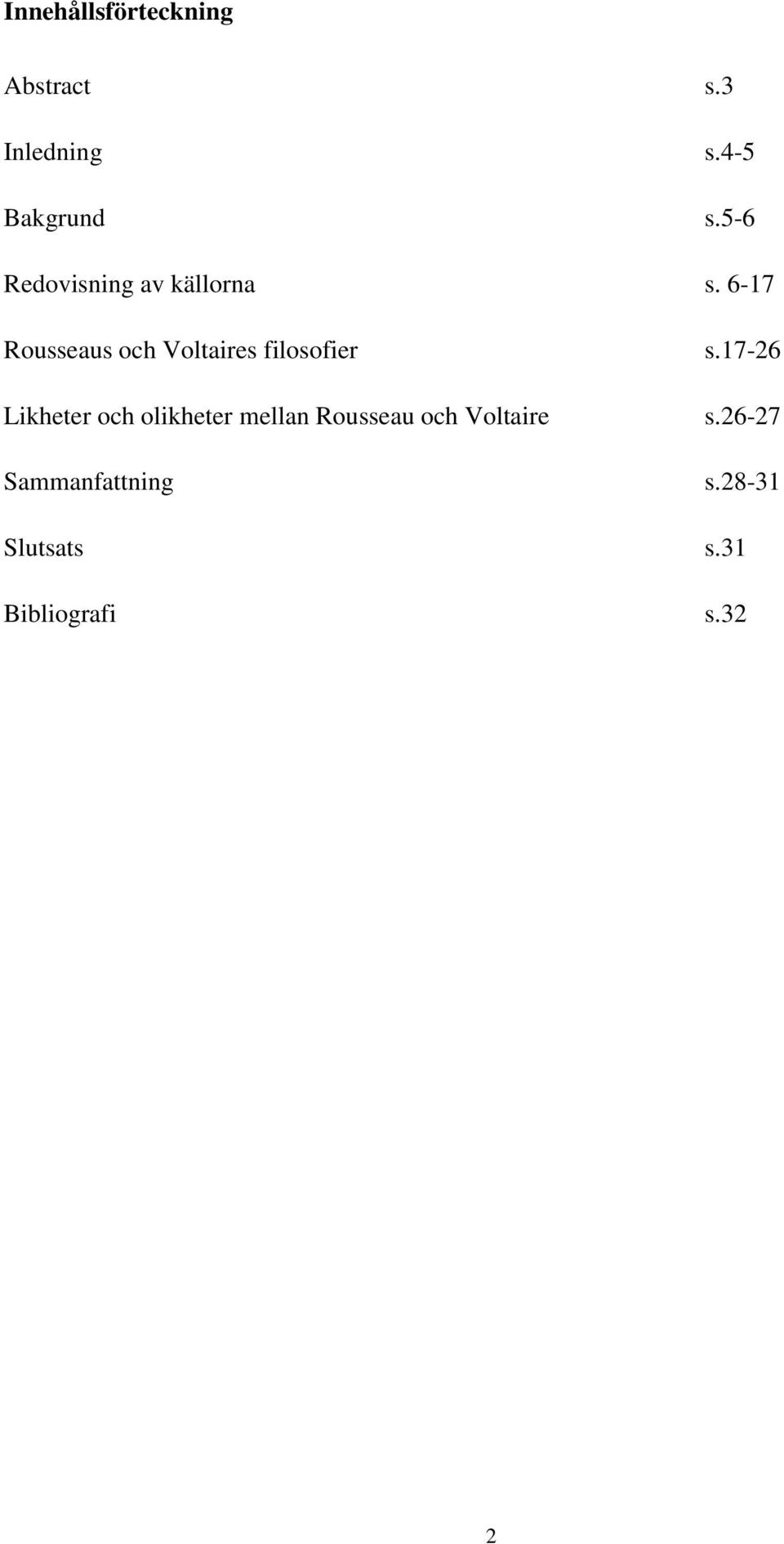 Innehållsförteckning

Abstract s.3

Inledning s.4-5

Bakgrund s.5-6

Redovisning av källorna s. 6-17

Rousseaus och Voltaires filosofier s.17-26

Likheter och olikheter mellan Rousseau och Voltaire s.26-27

Sammanfattning s.28-31

Slutsats s.31

Bibliografi s.32

2